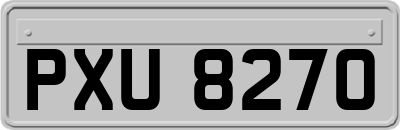 PXU 8270